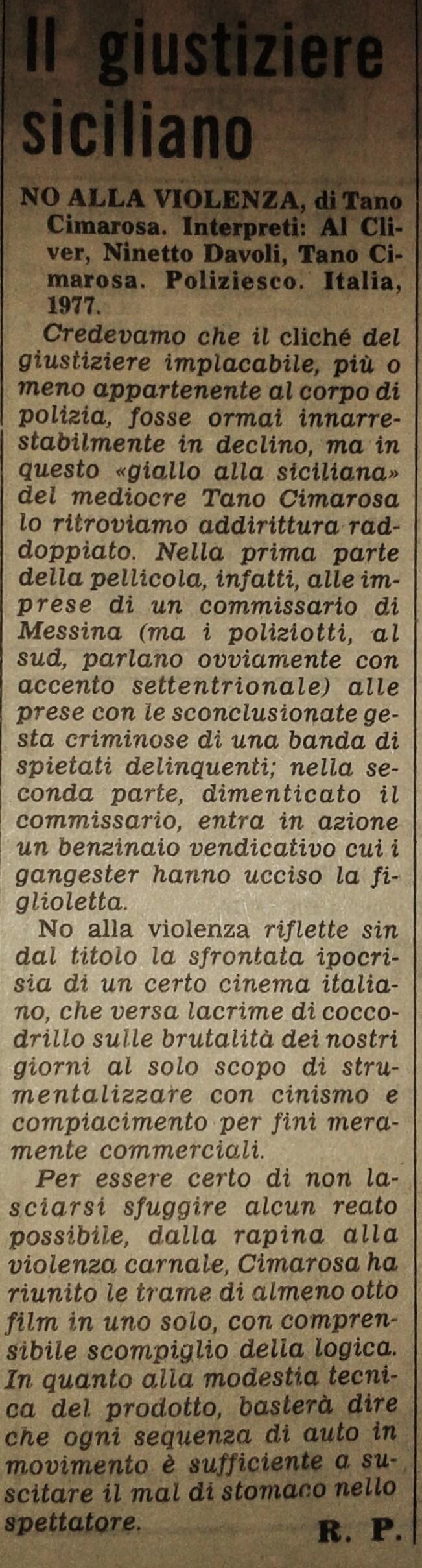 Il giustiziere siciliano

NO ALLA VIOLENZA, di Tano Cimarosa. Interpreti: Al Cliver, Ninetto Davoli, Tano Cimarosa. Poliziesco. Italia, 1977.

Credevamo che il cliché del giustiziere implacabile, più o meno appartenente al corpo di polizia, fosse ormai innarrestabilmente in declino, ma in questo «giallo alla siciliana» del mediocre Tano Cimarosa lo ritroviamo addirittura raddoppiato. Nella prima parte della pellicola, infatti, alle imprese di un commissario di Messina (ma i poliziotti, al sud, parlano ovviamente con accento settentrionale) alle prese con le sconclusionate gesta criminose di una banda di spietati delinquenti; nella seconda parte, dimenticato il commissario, entra in azione un benzinaio vendicativo cui i gangester hanno ucciso la figlioletta.

No alla violenza riflette sin dal titolo la sfrontata ipocrisia di un certo cinema italiano, che versa lacrime di coccodrillo sulle brutalità dei nostri giorni al solo scopo di strumentalizzare con cinismo e compiacimento per fini meramente commerciali.

Per essere certo di non lasciarsi sfuggire alcun reato possibile, dalla rapina alla violenza carnale, Cimarosa ha riunito le trame di almeno otto film in uno solo, con comprensibile scompiglio della logica. In quanto alla modestia tecnica del prodotto, basterà dire che ogni sequenza di auto in movimento è sufficiente a suscitare il mal di stomaco nello spettatore.

R. P.